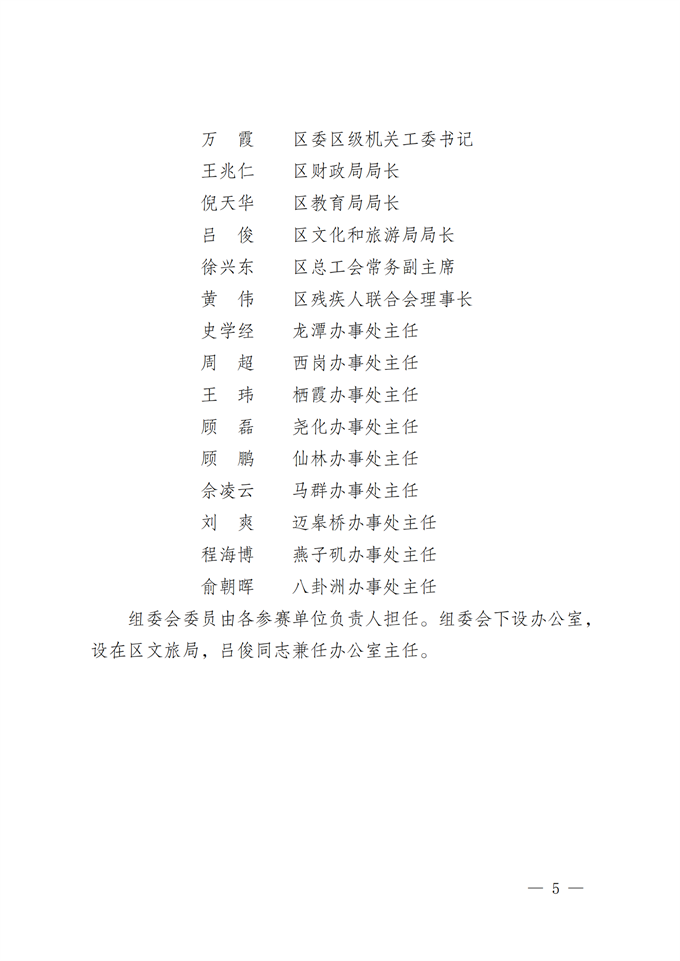 万　霞　　区委区级机关工委书记
王兆仁　　区财政局局长
倪天华　　区教育局局长
吕　俊　　区文化和旅游局局长
徐兴东　　区总工会常务副主席
黄　伟　　区残疾人联合会理事长
史学经　　龙潭办事处主任
周　超　　西岗办事处主任
王　玮　　栖霞办事处主任
顾　磊　　尧化办事处主任
顾　鹏　　仙林办事处主任
佘凌云　　马群办事处主任
刘　爽　　迈皋桥办事处主任
程海博　　燕子矶办事处主任
俞朝晖　　八卦洲办事处主任

组委会委员由各参赛单位负责人担任。组委会下设办公室，设在区文旅局，吕俊同志兼任办公室主任。

— 5 —